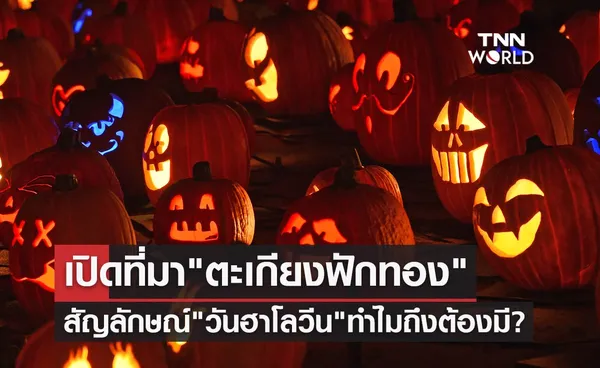 TNN WORLD

เปิดที่มา"ตะเกียงฟักทอง"

สัญลักษณ์"วันฮาโลวีน"ทำไมถึงต้องมี?